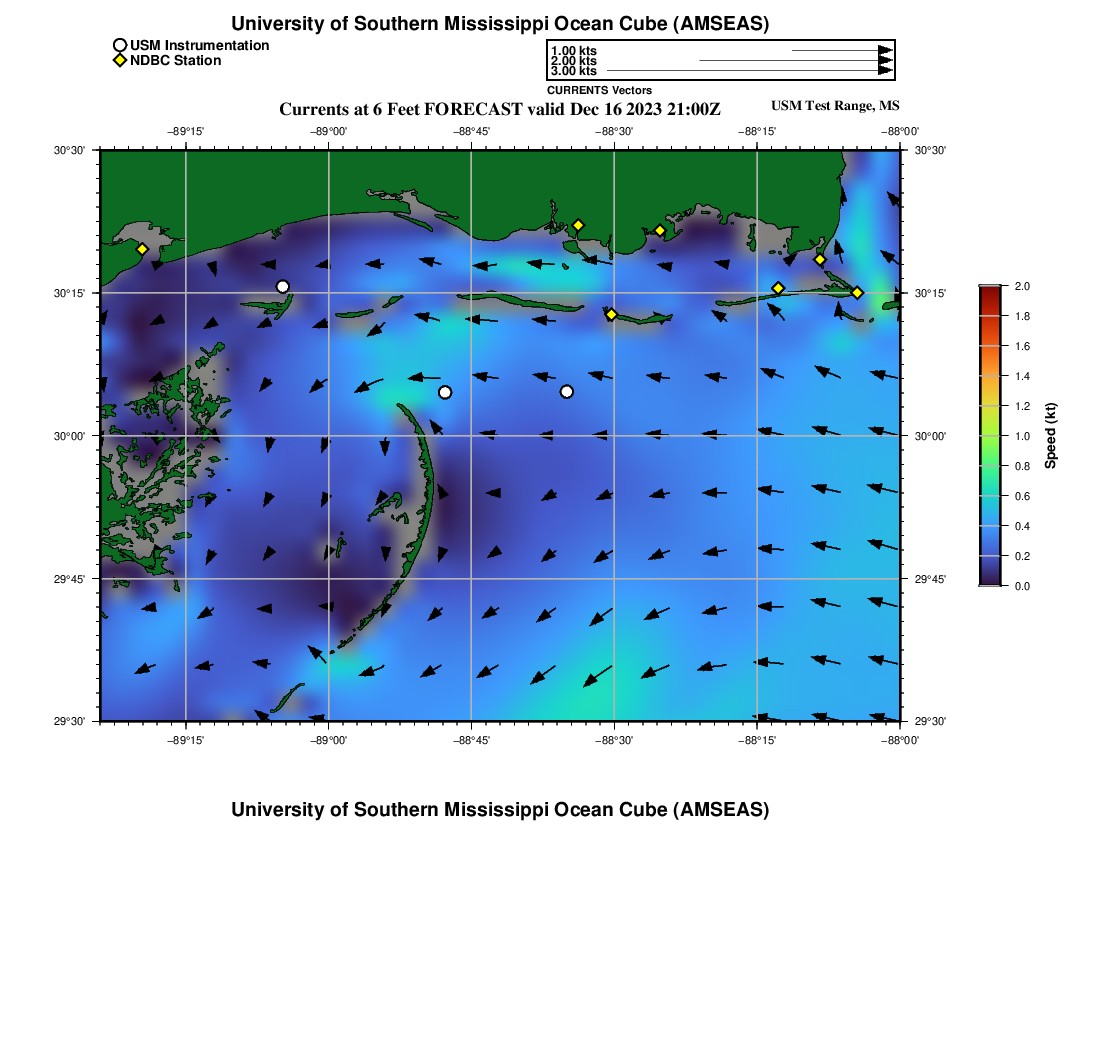 University of Southern Mississippi Ocean Cube (AMSEAS)

USM Instrumentation
NDBC Station

1.00 kts
2.00 kts
3.00 kts
CURRENTS Vectors

Currents at 6 Feet FORECAST valid Dec 16 2023 21:00Z

USM Test Range, MS

−89°15' −89°00' −88°45' −88°30' −88°15' −88°00'

30°30'
30°15'
30°00'
29°45'
29°30'

30°30'
30°15'
30°00'
29°45'
29°30'

−89°15' −89°00' −88°45' −88°30' −88°15' −88°00'

2.0
1.8
1.6
1.4
1.2
1.0
0.8
0.6
0.4
0.2
0.0
Speed (kt)

University of Southern Mississippi Ocean Cube (AMSEAS)